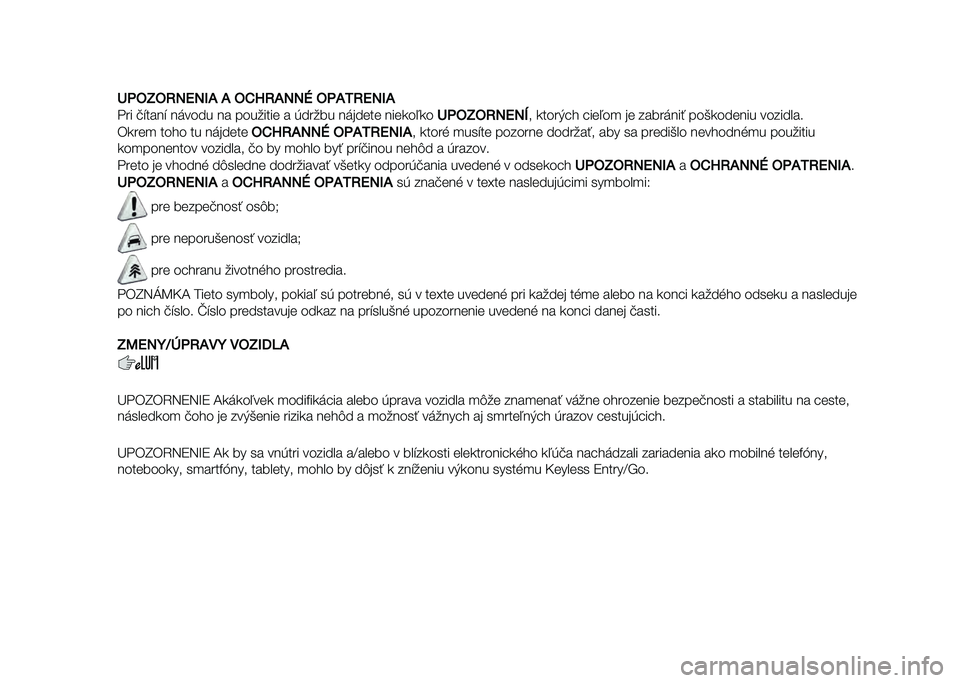 UPOZORNENIA A OCHRANNÉ OPATRENIA
Pri čítaní návodu na použitie a údržbu nájdete niekoľko UPOZORNENÍ, ktorých cieľom je zabrániť poškodeniu vozidla.
Okrem toho tu nájdete OCHRANNÉ OPATRENIA, ktoré musíte pozorne dodržať, aby sa predišlo nevhodnému použitiu komponentov vozidla, čo by mohlo byť príčinou nehôd a úrazov.
Preto je vhodné dôsledne dodržiavať všetky odporúčania uvedené v odsekoch UPOZORNENIA a OCHRANNÉ OPATRENIA.
UPOZORNENIA a OCHRANNÉ OPATRENIA sú značené v texte nasledujúcimi symbolmi:

pre bezpečnosť osôb;

pre neporušenosť vozidla;

pre ochranu životného prostredia.

POZNÁMKA Tieto symboly, pokiaľ sú potrebné, sú v texte uvedené pri každej téme alebo na konci každého odseku a nasleduje po nich číslo. Číslo predstavuje odkaz na príslušné upozornenie uvedené na konci danej časti.

ZMENY/ÚPRAVY VOZIDLA

UPOZORNENIE Akákoľvek modifikácia alebo úprava vozidla môže znamenať vážne ohrozenie bezpečnosti a stabilitu na ceste, následkom čoho je zvýšenie rizika nehôd a možnosť vážnych aj smrteľných úrazov cestujúcich.

UPOZORNENIE Ak by sa vnútri vozidla a/alebo v blízkosti elektronického kľúča nachádzali zariadenia ako mobilné telefóny, notebooky, smartfóny, tablety, mohlo by dôjsť k zníženiu výkonu systému Keyless Entry/Go.

carmanualsonline.info